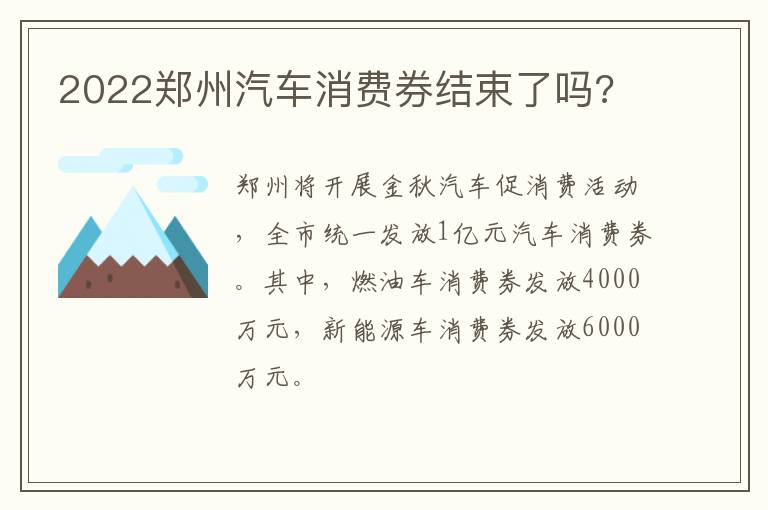 2022郑州汽车消费券结束了吗?

郑州将开展金秋汽车促消费活动，全市统一发放1亿元汽车消费券。其中，燃油车消费券发放4000万元，新能源车消费券发放6000万元。